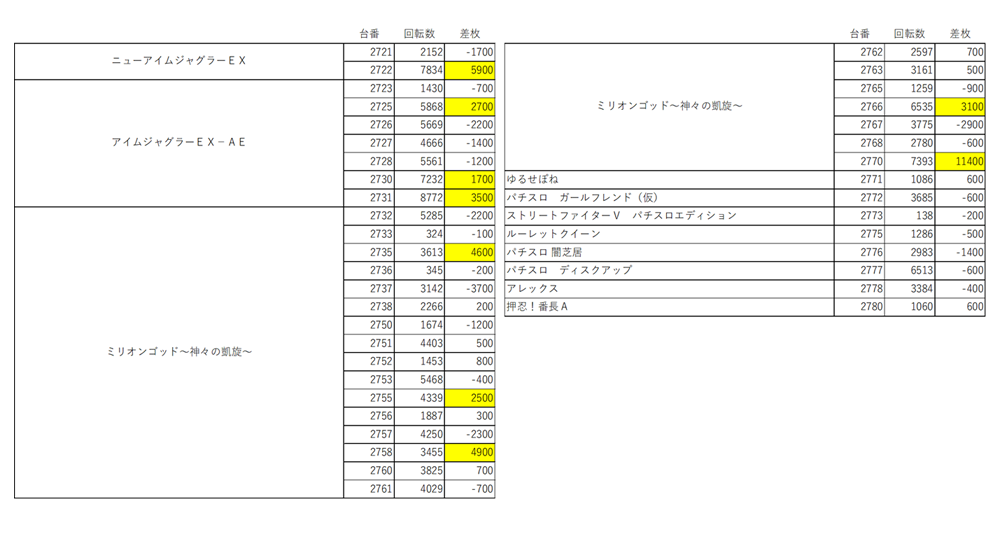 | | 台番 | 回転数 | 差枚 |
|---|---|---|---|
| ニューアイムジャグラーＥＸ | 2721 | 2152 | -1700 |
| | 2722 | 7834 | 5900 |
| アイムジャグラーＥＸ－ＡＥ | 2723 | 1430 | -700 |
| | 2725 | 5868 | 2700 |
| | 2726 | 5669 | -2200 |
| | 2727 | 4666 | -1400 |
| | 2728 | 5561 | -1200 |
| | 2730 | 7232 | 1700 |
| | 2731 | 8772 | 3500 |
| ミリオンゴッド～神々の凱旋～ | 2732 | 5285 | -2200 |
| | 2733 | 324 | -100 |
| | 2735 | 3613 | 4600 |
| | 2736 | 345 | -200 |
| | 2737 | 3142 | -3700 |
| | 2738 | 2266 | 200 |
| | 2750 | 1674 | -1200 |
| | 2751 | 4403 | 500 |
| | 2752 | 1453 | 800 |
| | 2753 | 5468 | -400 |
| | 2755 | 4339 | 2500 |
| | 2756 | 1887 | 300 |
| | 2757 | 4250 | -2300 |
| | 2758 | 3455 | 4900 |
| | 2760 | 3825 | 700 |
| | 2761 | 4029 | -700 |

| | 台番 | 回転数 | 差枚 |
|---|---|---|---|
| ミリオンゴッド～神々の凱旋～ | 2762 | 2597 | 700 |
| | 2763 | 3161 | 500 |
| | 2765 | 1259 | -900 |
| | 2766 | 6535 | 3100 |
| | 2767 | 3775 | -2900 |
| | 2768 | 2780 | -600 |
| | 2770 | 7393 | 11400 |
| ゆるせぽね | 2771 | 1086 | 600 |
| パチスロ　ガールフレンド（仮） | 2772 | 3685 | -600 |
| ストリートファイターＶ　パチスロエディション | 2773 | 138 | -200 |
| ルーレットクイーン | 2775 | 1286 | -500 |
| パチスロ 闇芝居 | 2776 | 2983 | -1400 |
| パチスロ　ディスクアップ | 2777 | 6513 | -600 |
| アレックス | 2778 | 3384 | -400 |
| 押忍！番長Ａ | 2780 | 1060 | 600 |